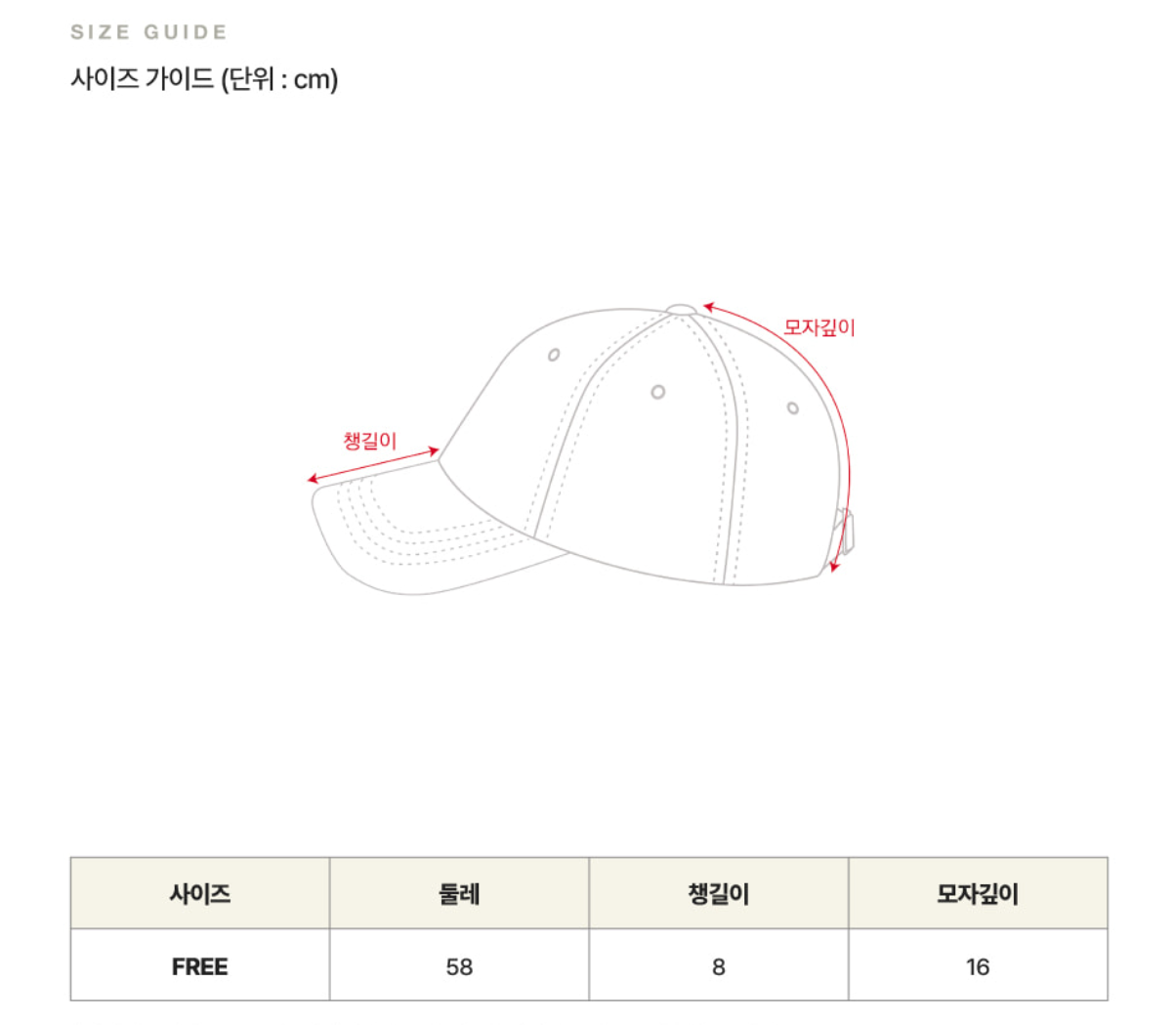 SIZE GUIDE

사이즈 가이드 (단위 : cm)

모자깊이

챙길이

| 사이즈 | 둘레 | 챙길이 | 모자깊이 |
|---|---|---|---|
| FREE | 58 | 8 | 16 |